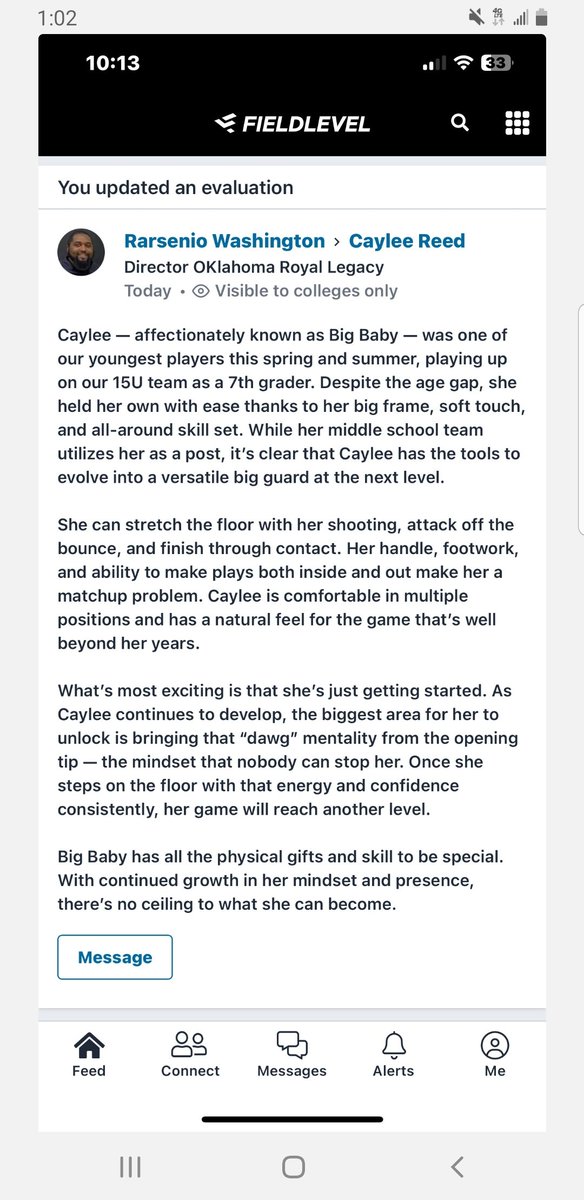 1:02

10:13

33

FIELDLEVEL

You updated an evaluation

Rarsenio Washington › Caylee Reed
Director OKlahoma Royal Legacy
Today • Visible to colleges only

Caylee — affectionately known as Big Baby — was one of our youngest players this spring and summer, playing up on our 15U team as a 7th grader. Despite the age gap, she held her own with ease thanks to her big frame, soft touch, and all-around skill set. While her middle school team utilizes her as a post, it's clear that Caylee has the tools to evolve into a versatile big guard at the next level.

She can stretch the floor with her shooting, attack off the bounce, and finish through contact. Her handle, footwork, and ability to make plays both inside and out make her a matchup problem. Caylee is comfortable in multiple positions and has a natural feel for the game that's well beyond her years.

What's most exciting is that she's just getting started. As Caylee continues to develop, the biggest area for her to unlock is bringing that "dawg" mentality from the opening tip — the mindset that nobody can stop her. Once she steps on the floor with that energy and confidence consistently, her game will reach another level.

Big Baby has all the physical gifts and skill to be special. With continued growth in her mindset and presence, there's no ceiling to what she can become.

Message

Feed Connect Messages Alerts Me